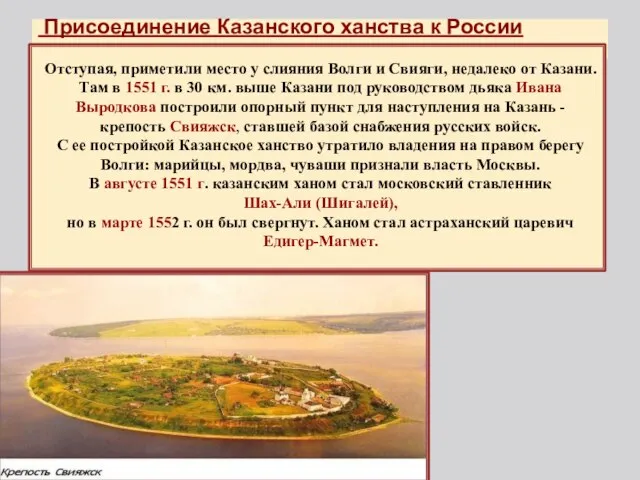 Присоединение Казанского ханства к России

Отступая, приметили место у слияния Волги и Свияги, недалеко от Казани. Там в 1551 г. в 30 км. выше Казани под руководством дьяка Ивана Выродкова построили опорный пункт для наступления на Казань - крепость Свияжск, ставшей базой снабжения русских войск. С ее постройкой Казанское ханство утратило владения на правом берегу Волги: марийцы, мордва, чуваши признали власть Москвы. В августе 1551 г. казанским ханом стал московский ставленник Шах-Али (Шигалей), но в марте 1552 г. он был свергнут. Ханом стал астраханский царевич Едигер-Магмет.

Крепость Свияжск